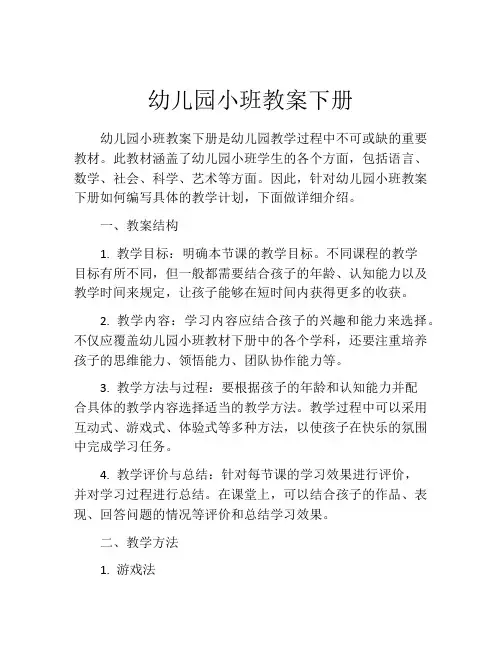 幼儿园小班教案下册

幼儿园小班教案下册是幼儿园教学过程中不可或缺的重要教材。此教材涵盖了幼儿园小班学生的各个方面，包括语言、数学、社会、科学、艺术等方面。因此，针对幼儿园小班教案下册如何编写具体的教学计划，下面做详细介绍。

一、教案结构

1. 教学目标：明确本节课的教学目标。不同课程的教学目标有所不同，但一般都需要结合孩子的年龄、认知能力以及教学时间来规定，让孩子能够在短时间内获得更多的收获。

2. 教学内容：学习内容应结合孩子的兴趣和能力来选择。不仅应覆盖幼儿园小班教材下册中的各个学科，还要注重培养孩子的思维能力、领悟能力、团队协作能力等。

3. 教学方法与过程：要根据孩子的年龄和认知能力并配合具体的教学内容选择适当的教学方法。教学过程中可以采用互动式、游戏式、体验式等多种方法，以使孩子在快乐的氛围中完成学习任务。

4. 教学评价与总结：针对每节课的学习效果进行评价，并对学习过程进行总结。在课堂上，可以结合孩子的作品、表现、回答问题的情况等评价和总结学习效果。

二、教学方法

1. 游戏法